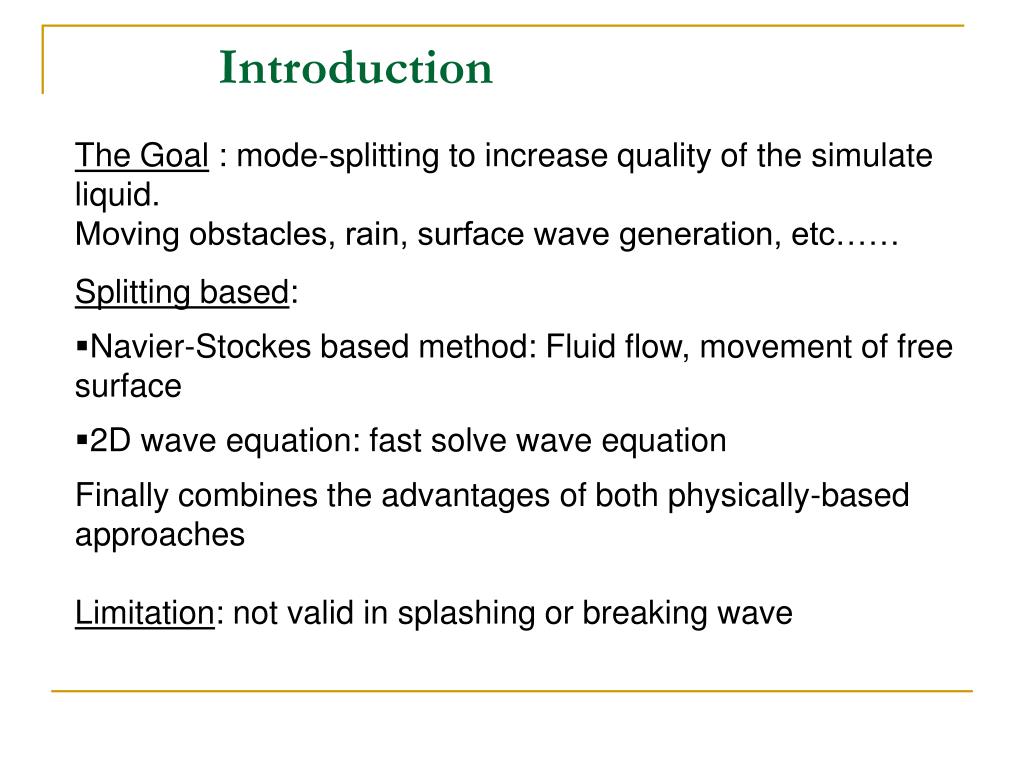 Introduction

The Goal : mode-splitting to increase quality of the simulate liquid.
Moving obstacles, rain, surface wave generation, etc……

Splitting based:

▪Navier-Stockes based method: Fluid flow, movement of free surface

▪2D wave equation: fast solve wave equation

Finally combines the advantages of both physically-based approaches

Limitation: not valid in splashing or breaking wave